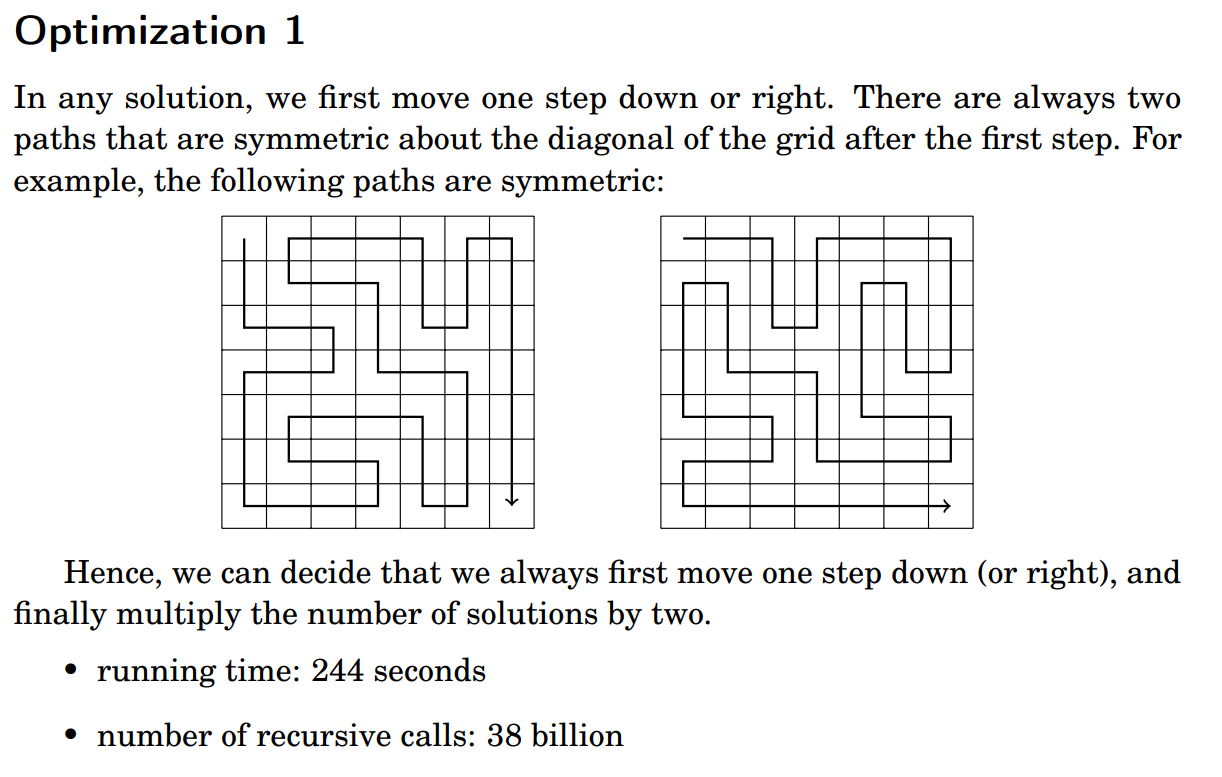 Optimization 1

In any solution, we first move one step down or right. There are always two paths that are symmetric about the diagonal of the grid after the first step. For example, the following paths are symmetric:

Hence, we can decide that we always first move one step down (or right), and finally multiply the number of solutions by two.

• running time: 244 seconds

• number of recursive calls: 38 billion